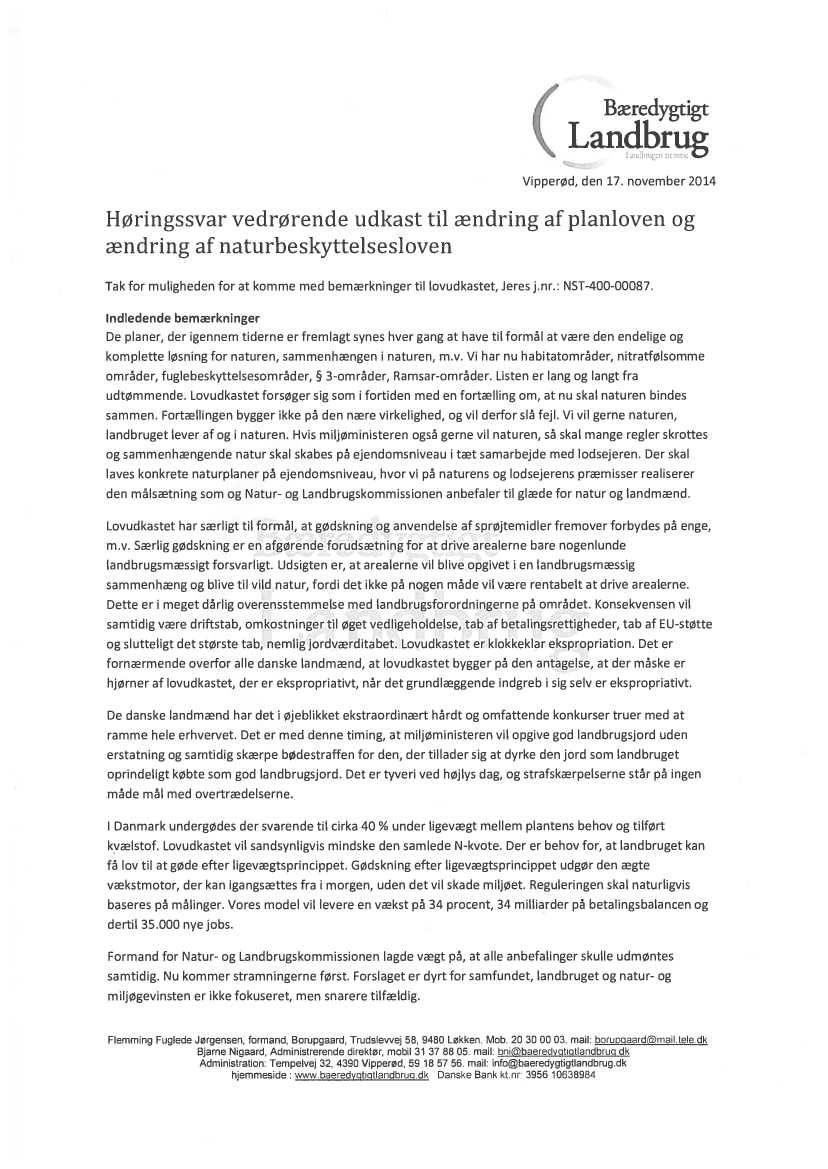 Bæredygtigt
Landbrug
Landbrugets stemme

Vipperød, den 17. november 2014

Høringssvar vedrørende udkast til ændring af planloven og ændring af naturbeskyttelsesloven

Tak for muligheden for at komme med bemærkninger til lovudkastet, Jeres j.nr.: NST-400-00087.

Indledende bemærkninger
De planer, der igennem tiderne er fremlagt synes hver gang at have til formål at være den endelige og komplette løsning for naturen, sammenhængen i naturen, m.v. Vi har nu habitatområder, nitratfølsomme områder, fuglebeskyttelsesområder, § 3-områder, Ramsar-områder. Listen er lang og langt fra udtømmende. Lovudkastet forsøger sig som i fortiden med en fortælling om, at nu skal naturen bindes sammen. Fortællingen bygger ikke på den nære virkelighed, og vil derfor slå fejl. Vi vil gerne naturen, landbruget lever af og i naturen. Hvis miljøministeren også gerne vil naturen, så skal mange regler skrottes og sammenhængende natur skal skabes på ejendomsniveau i tæt samarbejde med lodsejeren. Der skal laves konkrete naturplaner på ejendomsniveau, hvor vi på naturens og lodsejerens præmisser realiserer den målsætning som og Natur- og Landbrugskommissionen anbefaler til glæde for natur og landmænd.

Lovudkastet har særligt til formål, at gødskning og anvendelse af sprøjtemidler fremover forbydes på enge, m.v. Særlig gødskning er en afgørende forudsætning for at drive arealerne bare nogenlunde landbrugsmæssigt forsvarligt. Udsigten er, at arealerne vil blive opgivet i en landbrugsmæssig sammenhæng og blive til vild natur, fordi det ikke på nogen måde vil være rentabelt at drive arealerne. Dette er i meget dårlig overensstemmelse med landbrugsforordningerne på området. Konsekvensen vil samtidig være driftstab, omkostninger til øget vedligeholdelse, tab af betalingsrettigheder, tab af EU-støtte og slutteligt det største tab, nemlig jordværditabet. Lovudkastet er klokkeklar ekspropriation. Det er fornærmende overfor alle danske landmænd, at lovudkastet bygger på den antagelse, at der måske er hjørner af lovudkastet, der er ekspropriativt, når det grundlæggende indgreb i sig selv er ekspropriativt.

De danske landmænd har det i øjeblikket ekstraordinært hårdt og omfattende konkurser truer med at ramme hele erhvervet. Det er med denne timing, at miljøministeren vil opgive god landbrugsjord uden erstatning og samtidig skærpe bødestraffen for den, der tillader sig at dyrke den jord som landbruget oprindeligt købte som god landbrugsjord. Det er tyveri ved højlys dag, og strafskærpelserne står på ingen måde mål med overtrædelserne.

I Danmark undergødes der svarende til cirka 40 % under ligevægt mellem plantens behov og tilført kvælstof. Lovudkastet vil sandsynligvis mindske den samlede N-kvote. Der er behov for, at landbruget kan få lov til at gøde efter ligevægtsprincippet. Gødskning efter ligevægtsprincippet udgør den ægte vækstmotor, der kan igangsættes fra i morgen, uden det vil skade miljøet. Reguleringen skal naturligvis baseres på målinger. Vores model vil levere en vækst på 34 procent, 34 milliarder på betalingsbalancen og dertil 35.000 nye jobs.

Formand for Natur- og Landbrugskommissionen lagde vægt på, at alle anbefalinger skulle udmøntes samtidig. Nu kommer stramningerne først. Forslaget er dyrt for samfundet, landbruget og natur- og miljøgevinsten er ikke fokuseret, men snarere tilfældig.

Flemming Fuglede Jørgensen, formand, Borupgaard, Trudslevvej 58, 9480 Løkken. Mob. 20 30 00 03. mail: borupgaard@mail.tele.dk
Bjarne Nigaard, Administrerende direktør, mobil 31 37 88 05. mail: bni@baeredygtigtlandbrug.dk
Administration: Tempelvej 32, 4390 Vipperød, 59 18 57 56. mail: info@baeredygtigtlandbrug.dk
hjemmeside : www.baeredygtigtlandbrug.dk Danske Bank kt.nr 3956 10638984